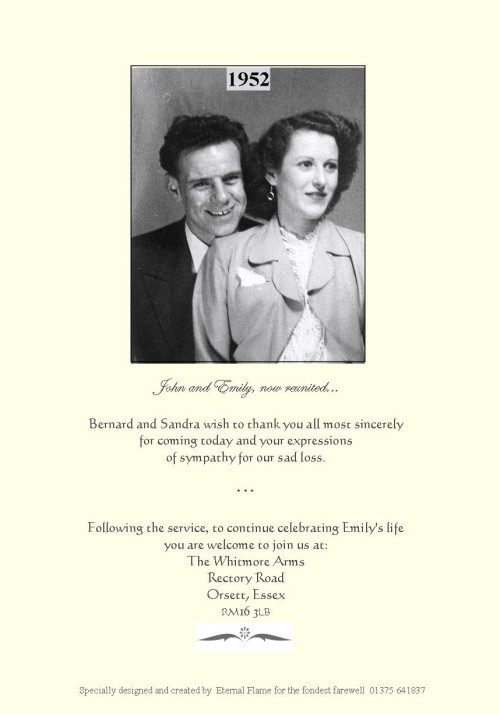 1952

John and Emily, now reunited...

Bernard and Sandra wish to thank you all most sincerely for coming today and your expressions of sympathy for our sad loss.

***

Following the service, to continue celebrating Emily's life you are welcome to join us at:
The Whitmore Arms
Rectory Road
Orsett, Essex
RM16 3LB

Specially designed and created by Eternal Flame for the fondest farewell 01375 641837